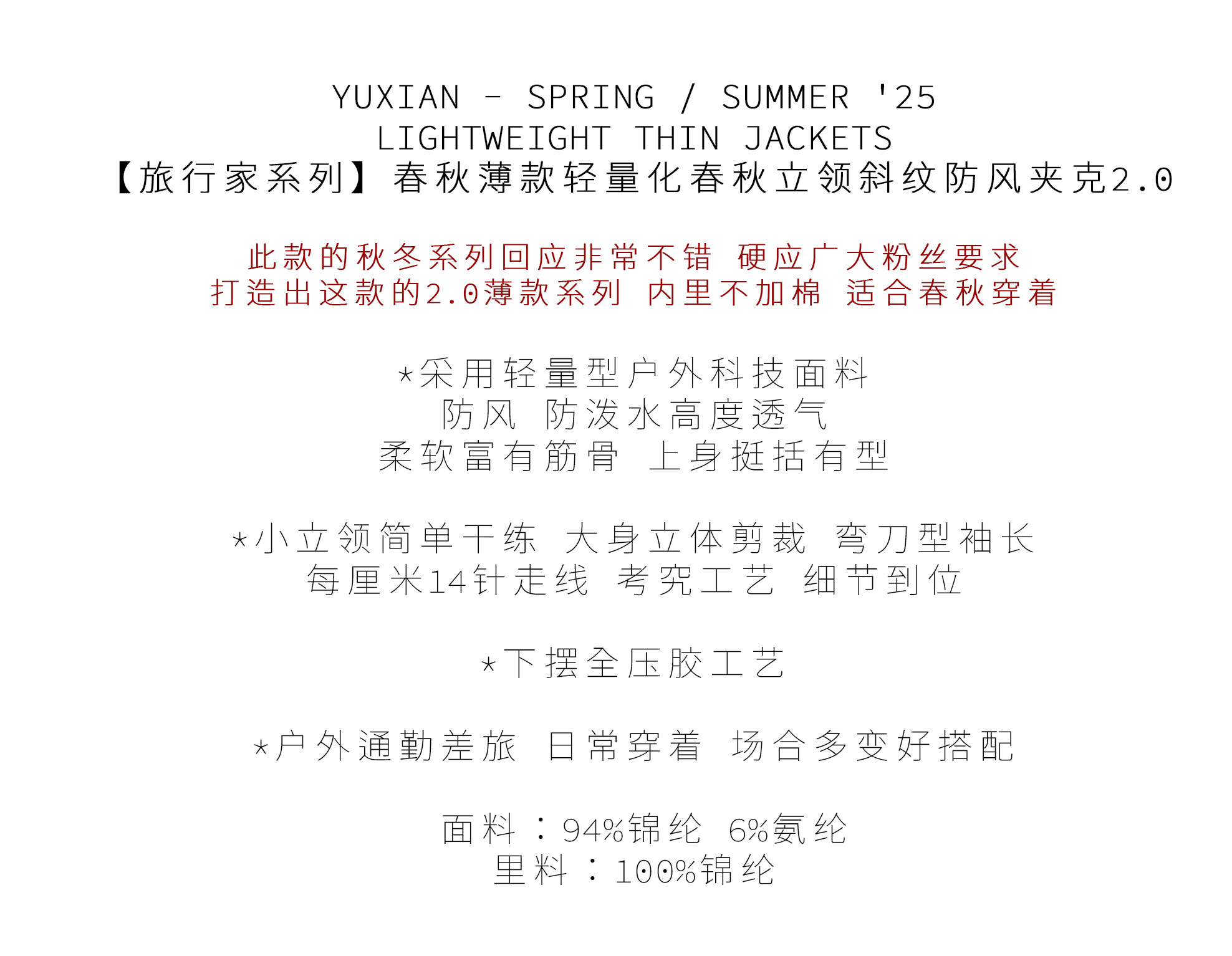 YUXIAN - SPRING / SUMMER '25
LIGHTWEIGHT THIN JACKETS
【旅行家系列】春秋薄款轻量化春秋立领斜纹防风夹克2.0

此款的秋冬系列回应非常不错 硬应广大粉丝要求
打造出这款的2.0薄款系列 内里不加棉 适合春秋穿着

*采用轻量型户外科技面料
防风 防泼水高度透气
柔软富有筋骨 上身挺括有型

*小立领简单干练 大身立体剪裁 弯刀型袖长
每厘米14针走线 考究工艺 细节到位

*下摆全压胶工艺

*户外通勤差旅 日常穿着 场合多变好搭配

面料：94%锦纶 6%氨纶
里料：100%锦纶